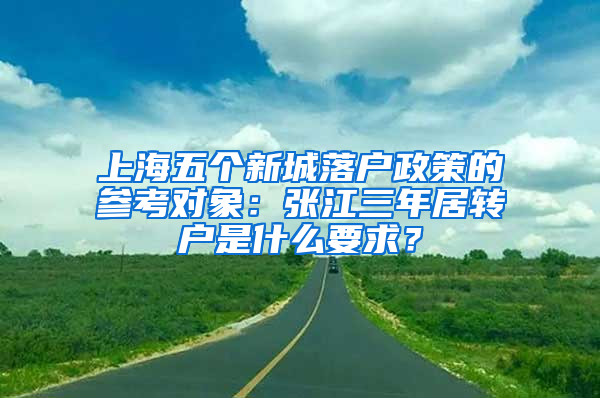 上海五个新城落户政策的参考对象：张江三年居转户是什么要求？